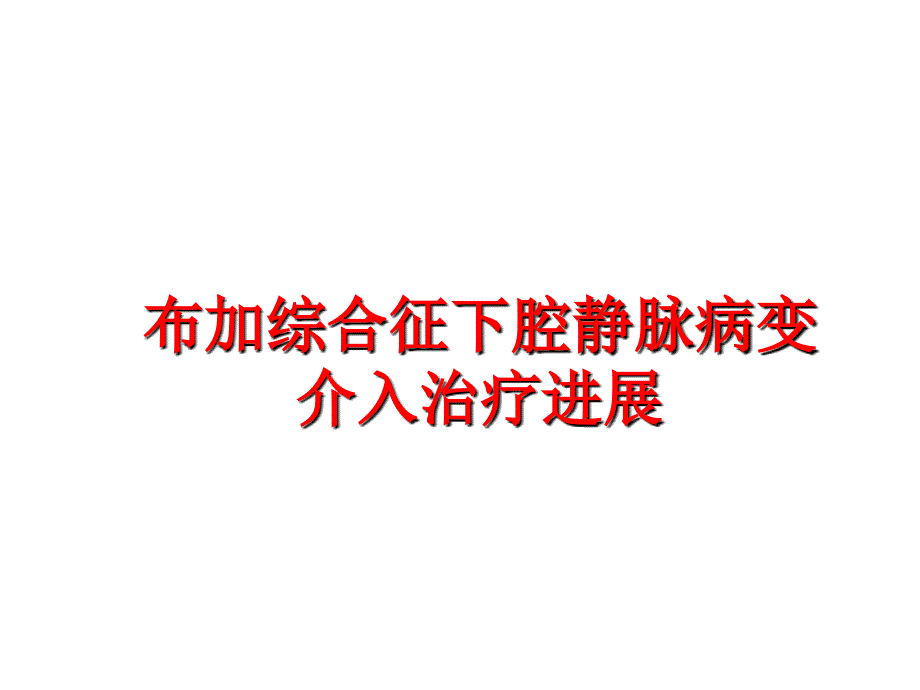 布加综合征下腔静脉病变介入治疗进展